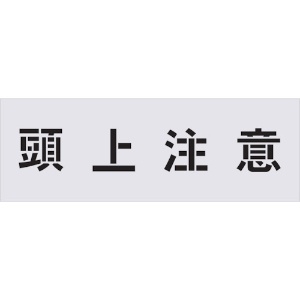 頭上注意